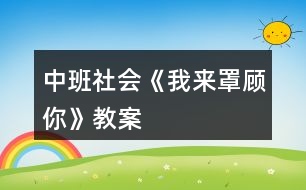 中班社会《我来罩顾你》教案